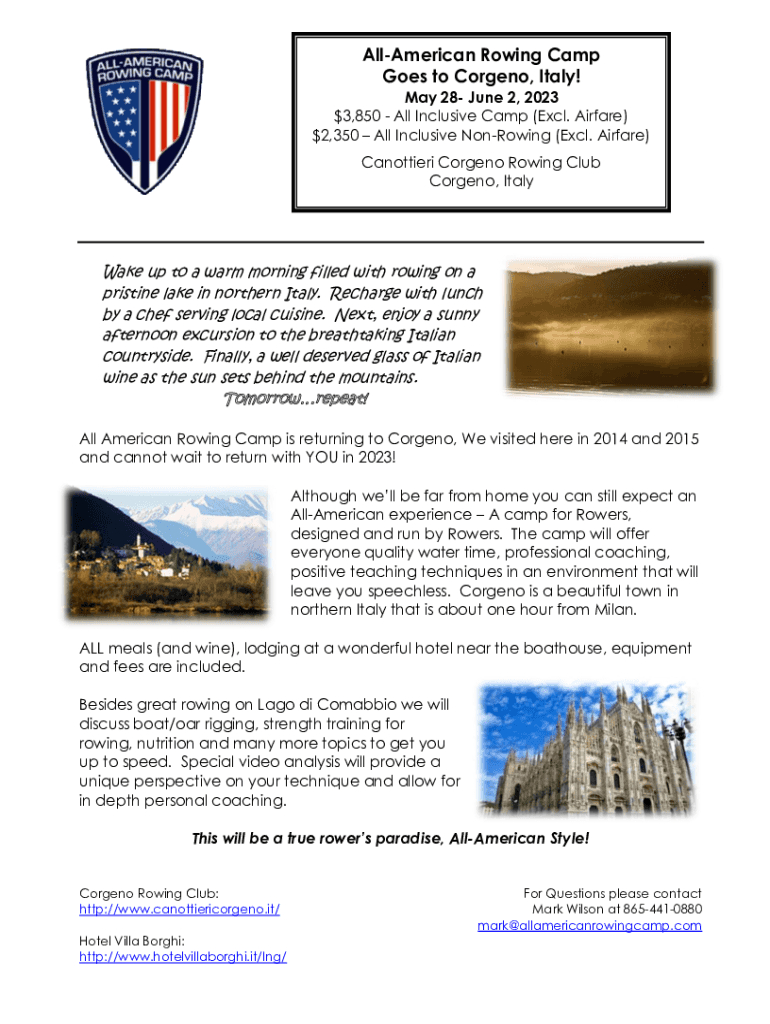 ALL-AMERICAN ROWING CAMP

All-American Rowing Camp
Goes to Corgeno, Italy!
May 28- June 2, 2023
$3,850 - All Inclusive Camp (Excl. Airfare)
$2,350 – All Inclusive Non-Rowing (Excl. Airfare)
Canottieri Corgeno Rowing Club
Corgeno, Italy

Wake up to a warm morning filled with rowing on a pristine lake in northern Italy. Recharge with lunch by a chef serving local cuisine. Next, enjoy a sunny afternoon excursion to the breathtaking Italian countryside. Finally, a well deserved glass of Italian wine as the sun sets behind the mountains.
Tomorrow…repeat!

All American Rowing Camp is returning to Corgeno, We visited here in 2014 and 2015 and cannot wait to return with YOU in 2023!

Although we'll be far from home you can still expect an All-American experience – A camp for Rowers, designed and run by Rowers. The camp will offer everyone quality water time, professional coaching, positive teaching techniques in an environment that will leave you speechless. Corgeno is a beautiful town in northern Italy that is about one hour from Milan.

ALL meals (and wine), lodging at a wonderful hotel near the boathouse, equipment and fees are included.

Besides great rowing on Lago di Comabbio we will discuss boat/oar rigging, strength training for rowing, nutrition and many more topics to get you up to speed. Special video analysis will provide a unique perspective on your technique and allow for in depth personal coaching.

This will be a true rower's paradise, All-American Style!

Corgeno Rowing Club:
http://www.canottiericorgeno.it/

Hotel Villa Borghi:
http://www.hotelvillaborghi.it/lng/

For Questions please contact
Mark Wilson at 865-441-0880
mark@allamericanrowingcamp.com